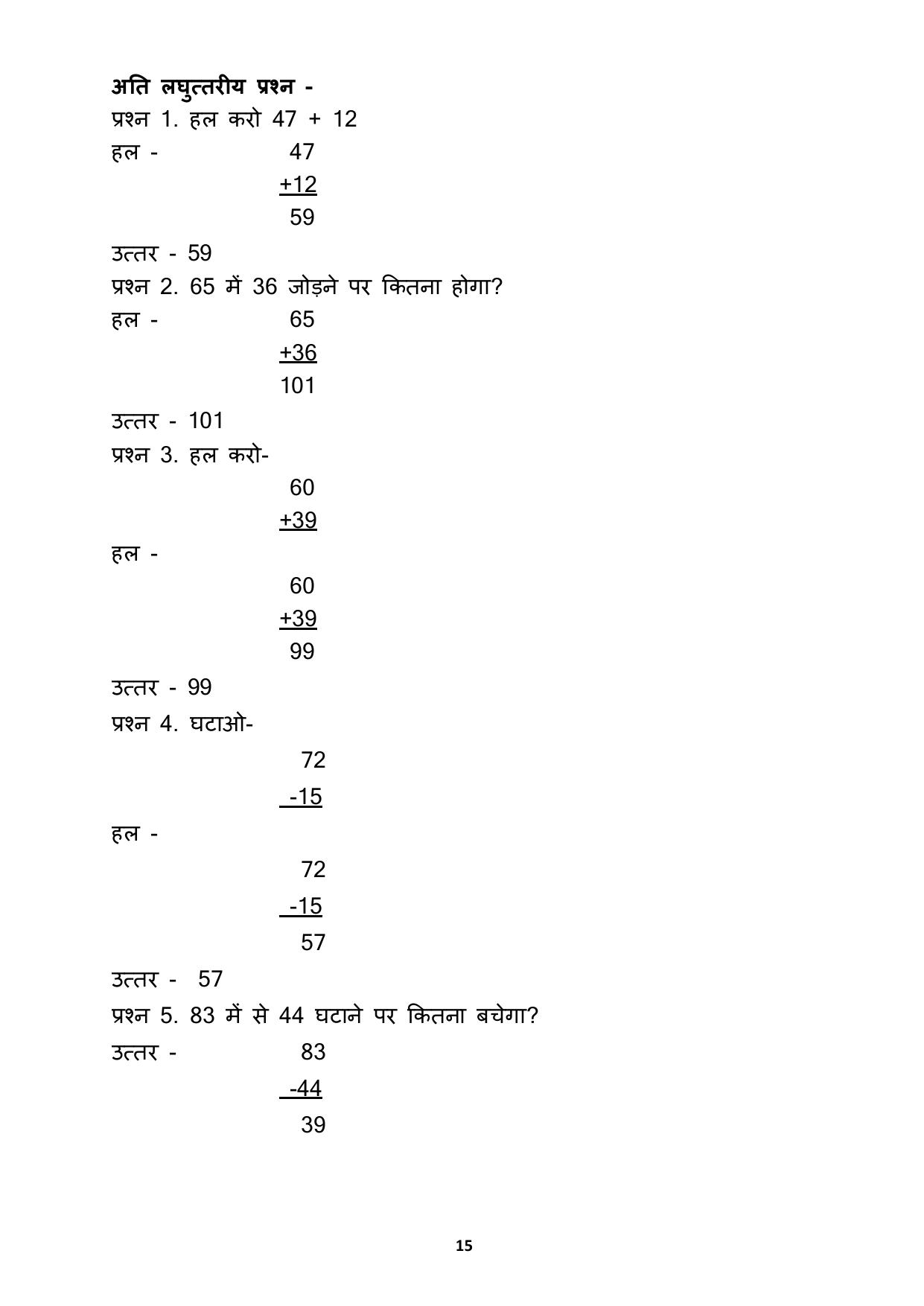 अति लघुत्तरीय प्रश्न -

प्रश्न 1. हल करो 47 + 12

हल - 47
+12
59

उत्तर - 59

प्रश्न 2. 65 में 36 जोड़ने पर कितना होगा?

हल - 65
+36
101

उत्तर - 101

प्रश्न 3. हल करो-

60
+39

हल -

60
+39
99

उत्तर - 99

प्रश्न 4. घटाओ-

72
-15

हल -

72
-15
57

उत्तर - 57

प्रश्न 5. 83 में से 44 घटाने पर कितना बचेगा?

उत्तर - 83
-44
39

15